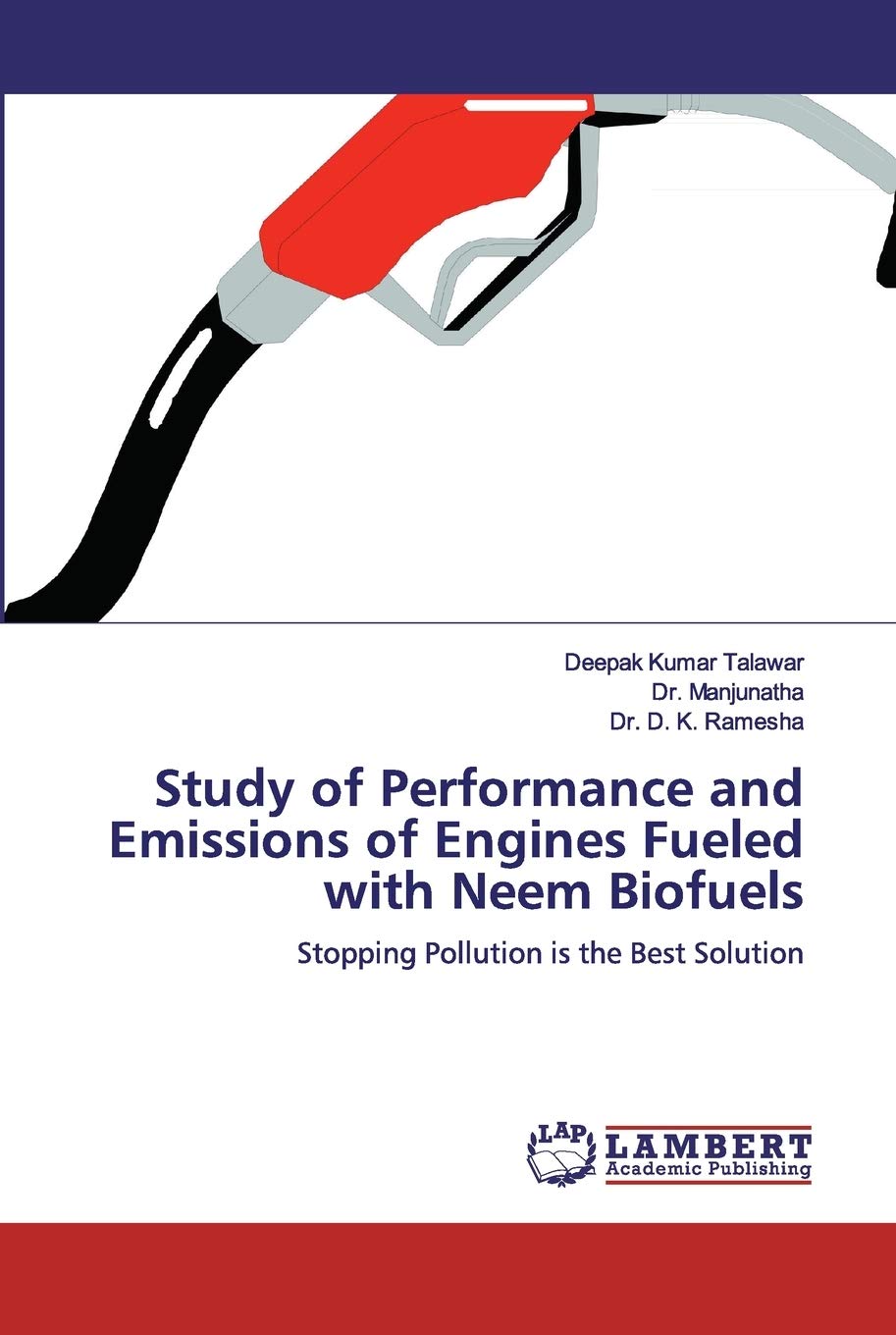 Deepak Kumar Talawar
Dr. Manjunatha
Dr. D. K. Ramesha

Study of Performance and Emissions of Engines Fueled with Neem Biofuels

Stopping Pollution is the Best Solution

LAP
LAMBERT
Academic Publishing